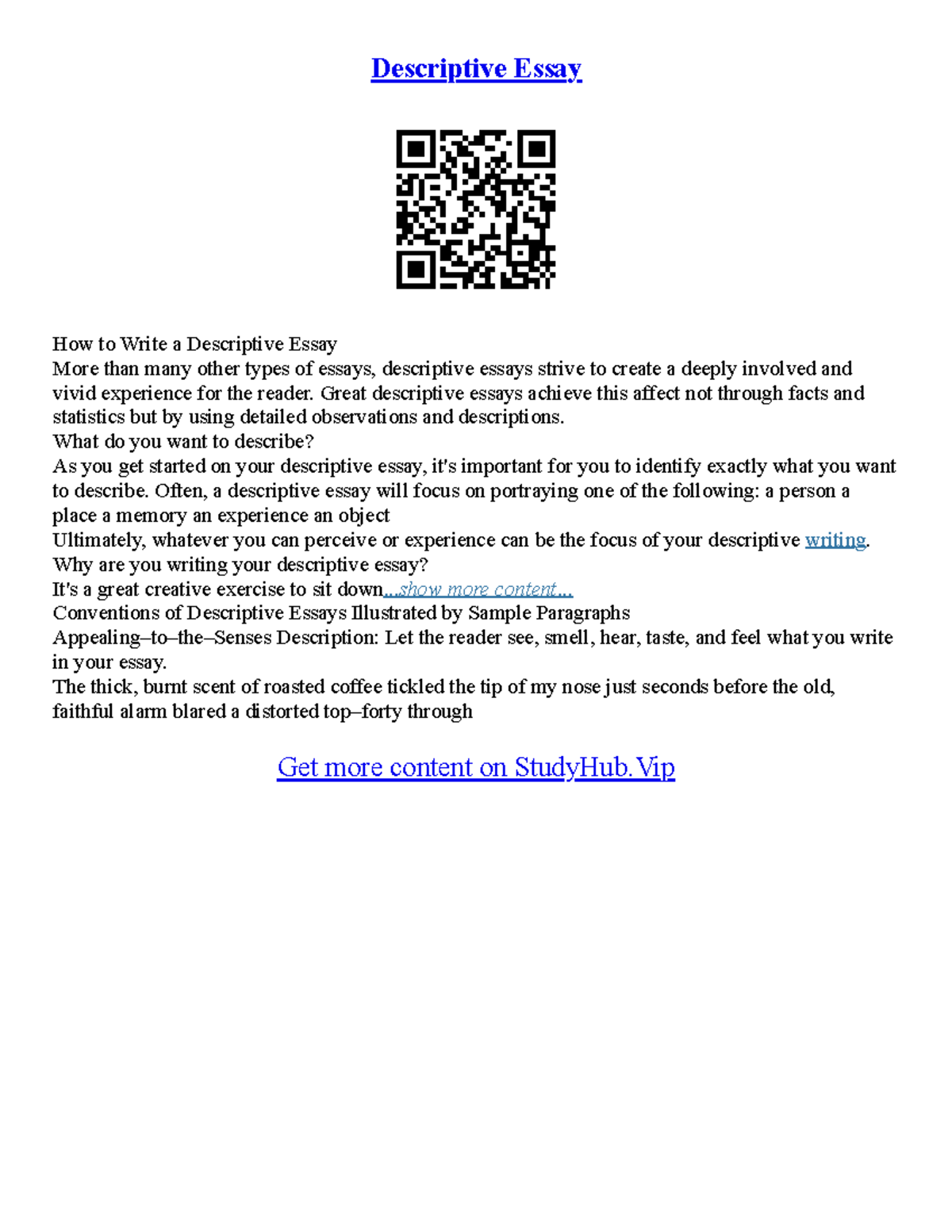 Descriptive Essay

How to Write a Descriptive Essay
More than many other types of essays, descriptive essays strive to create a deeply involved and vivid experience for the reader. Great descriptive essays achieve this affect not through facts and statistics but by using detailed observations and descriptions.
What do you want to describe?
As you get started on your descriptive essay, it's important for you to identify exactly what you want to describe. Often, a descriptive essay will focus on portraying one of the following: a person a place a memory an experience an object
Ultimately, whatever you can perceive or experience can be the focus of your descriptive writing.
Why are you writing your descriptive essay?
It's a great creative exercise to sit down...show more content...
Conventions of Descriptive Essays Illustrated by Sample Paragraphs
Appealing–to–the–Senses Description: Let the reader see, smell, hear, taste, and feel what you write in your essay.
The thick, burnt scent of roasted coffee tickled the tip of my nose just seconds before the old, faithful alarm blared a distorted top–forty through

Get more content on StudyHub.Vip